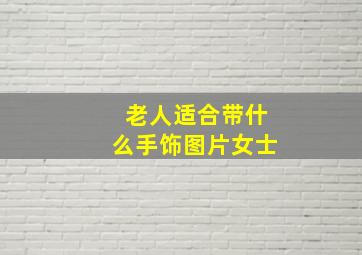 老人适合带什么手饰图片女士